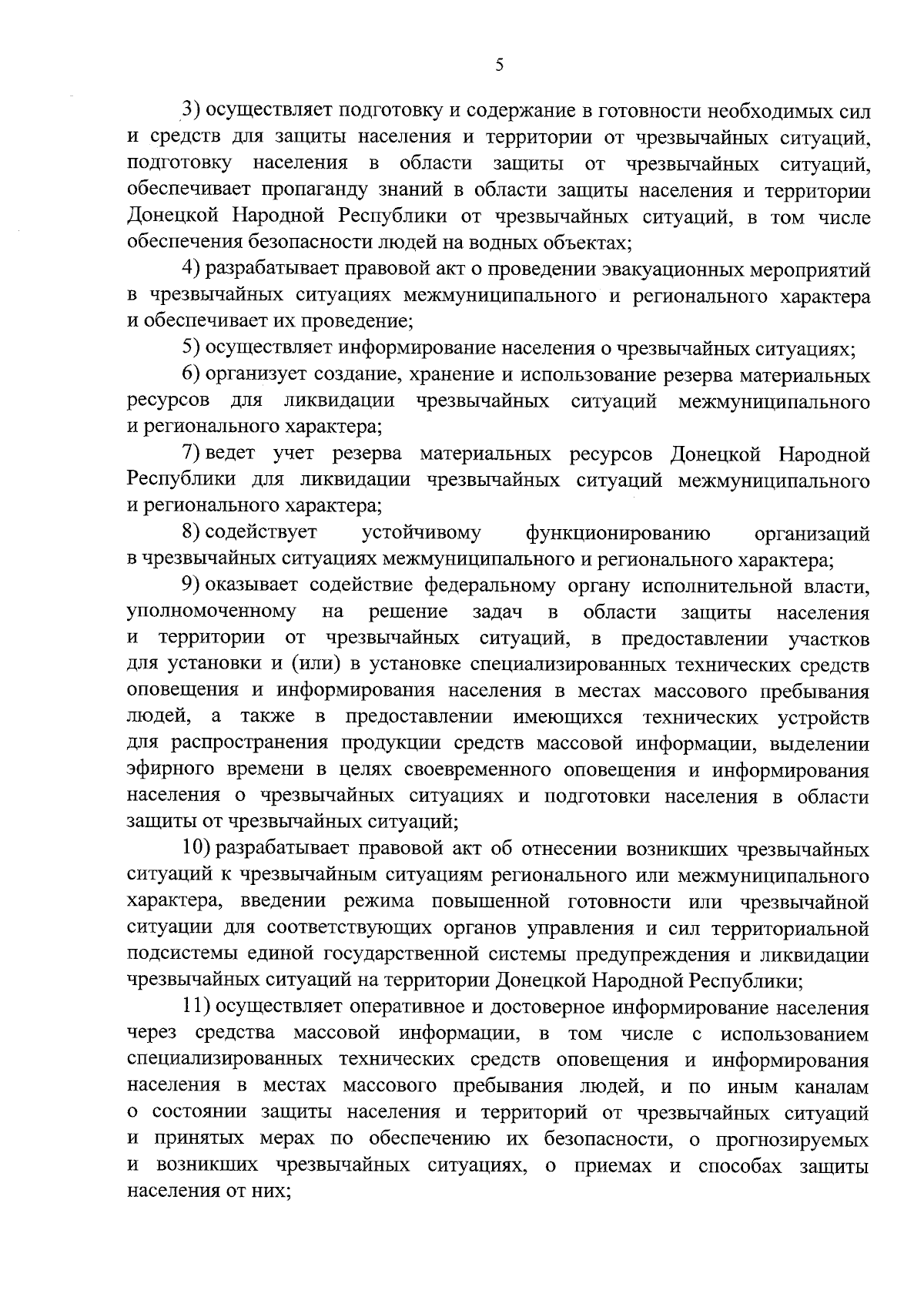 5

3) осуществляет подготовку и содержание в готовности необходимых сил и средств для защиты населения и территории от чрезвычайных ситуаций, подготовку населения в области защиты от чрезвычайных ситуаций, обеспечивает пропаганду знаний в области защиты населения и территории Донецкой Народной Республики от чрезвычайных ситуаций, в том числе обеспечения безопасности людей на водных объектах;

4) разрабатывает правовой акт о проведении эвакуационных мероприятий в чрезвычайных ситуациях межмуниципального и регионального характера и обеспечивает их проведение;

5) осуществляет информирование населения о чрезвычайных ситуациях;

6) организует создание, хранение и использование резерва материальных ресурсов для ликвидации чрезвычайных ситуаций межмуниципального и регионального характера;

7) ведет учет резерва материальных ресурсов Донецкой Народной Республики для ликвидации чрезвычайных ситуаций межмуниципального и регионального характера;

8) содействует устойчивому функционированию организаций в чрезвычайных ситуациях межмуниципального и регионального характера;

9) оказывает содействие федеральному органу исполнительной власти, уполномоченному на решение задач в области защиты населения и территории от чрезвычайных ситуаций, в предоставлении участков для установки и (или) в установке специализированных технических средств оповещения и информирования населения в местах массового пребывания людей, а также в предоставлении имеющихся технических устройств для распространения продукции средств массовой информации, выделении эфирного времени в целях своевременного оповещения и информирования населения о чрезвычайных ситуациях и подготовки населения в области защиты от чрезвычайных ситуаций;

10) разрабатывает правовой акт об отнесении возникших чрезвычайных ситуаций к чрезвычайным ситуациям регионального или межмуниципального характера, введении режима повышенной готовности или чрезвычайной ситуации для соответствующих органов управления и сил территориальной подсистемы единой государственной системы предупреждения и ликвидации чрезвычайных ситуаций на территории Донецкой Народной Республики;

11) осуществляет оперативное и достоверное информирование населения через средства массовой информации, в том числе с использованием специализированных технических средств оповещения и информирования населения в местах массового пребывания людей, и по иным каналам о состоянии защиты населения и территорий от чрезвычайных ситуаций и принятых мерах по обеспечению их безопасности, о прогнозируемых и возникших чрезвычайных ситуациях, о приемах и способах защиты населения от них;